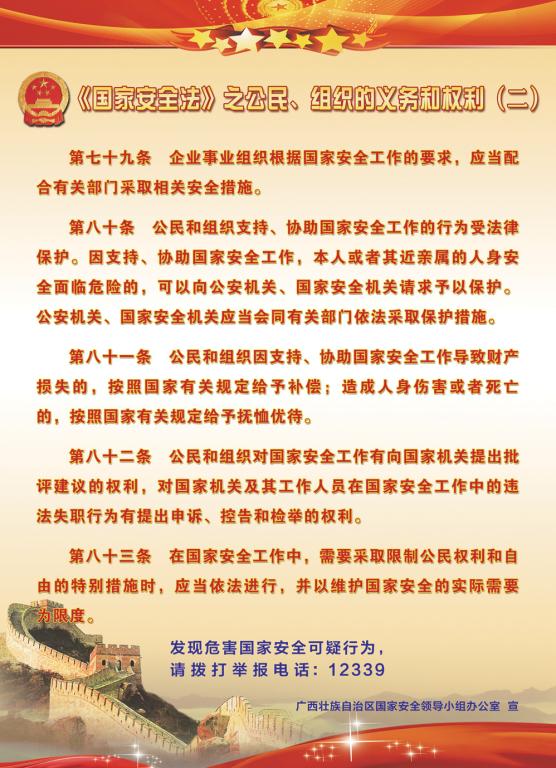 《国家安全法》之公民、组织的义务和权利（二）

第七十九条　企业事业组织根据国家安全工作的要求，应当配合有关部门采取相关安全措施。

第八十条　公民和组织支持、协助国家安全工作的行为受法律保护。因支持、协助国家安全工作，本人或者其近亲属的人身安全面临危险的，可以向公安机关、国家安全机关请求予以保护。公安机关、国家安全机关应当会同有关部门依法采取保护措施。

第八十一条　公民和组织因支持、协助国家安全工作导致财产损失的，按照国家有关规定给予补偿；造成人身伤害或者死亡的，按照国家有关规定给予抚恤优待。

第八十二条　公民和组织对国家安全工作有向国家机关提出批评建议的权利，对国家机关及其工作人员在国家安全工作中的违法失职行为有提出申诉、控告和检举的权利。

第八十三条　在国家安全工作中，需要采取限制公民权利和自由的特别措施时，应当依法进行，并以维护国家安全的实际需要为限度。

发现危害国家安全可疑行为，
请拨打举报电话：12339

广西壮族自治区国家安全领导小组办公室　宣